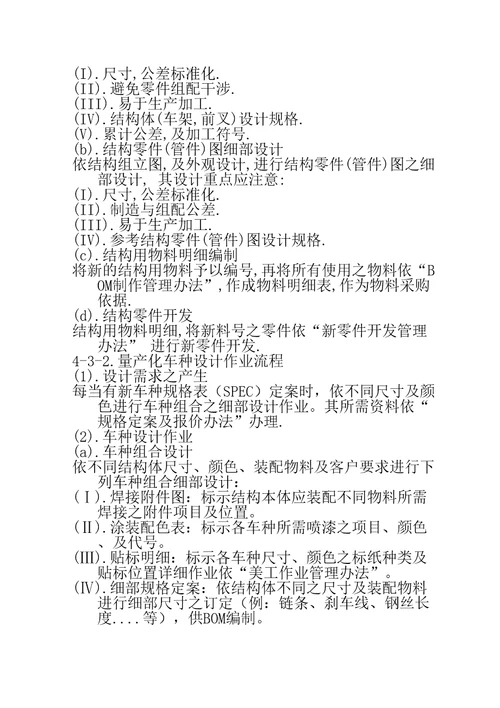 (I).尺寸,公差标准化.
(II).避免零件组配干涉.
(III).易于生产加工.
(IV).结构体(车架,前叉)设计规格.
(V).累计公差,及加工符号.
(b).结构零件(管件)图细部设计
依结构组立图,及外观设计,进行结构零件(管件)图之细部设计, 其设计重点应注意:
(I).尺寸,公差标准化.
(II).制造与组配公差.
(III).易于生产加工.
(IV).参考结构零件(管件)图设计规格.
(c).结构用物料明细编制
将新的结构用物料予以编号,再将所有使用之物料依“BOM制作管理办法”,作成物料明细表,作为物料采购依据.
(d).结构零件开发
结构用物料明细,将新料号之零件依“新零件开发管理办法” 进行新零件开发.
4-3-2.量产化车种设计作业流程
(1).设计需求之产生
每当有新车种规格表（SPEC）定案时，依不同尺寸及颜色进行车种组合之细部设计作业。其所需资料依“规格定案及报价办法”办理.
(2).车种设计作业
(a).车种组合设计
依不同结构体尺寸、颜色、装配物料及客户要求进行下列车种组合细部设计：
(Ⅰ).焊接附件图：标示结构本体应装配不同物料所需焊接之附件项目及位置。
(Ⅱ).涂装配色表：标示各车种所需喷漆之项目、颜色、及代号。
(Ⅲ).贴标明细：标示各车种尺寸、颜色之标纸种类及贴标位置详细作业依“美工作业管理办法”。
(Ⅳ).细部规格定案：依结构体不同之尺寸及装配物料进行细部尺寸之订定（例：链条、刹车线、钢丝长度....等），供BOM编制。